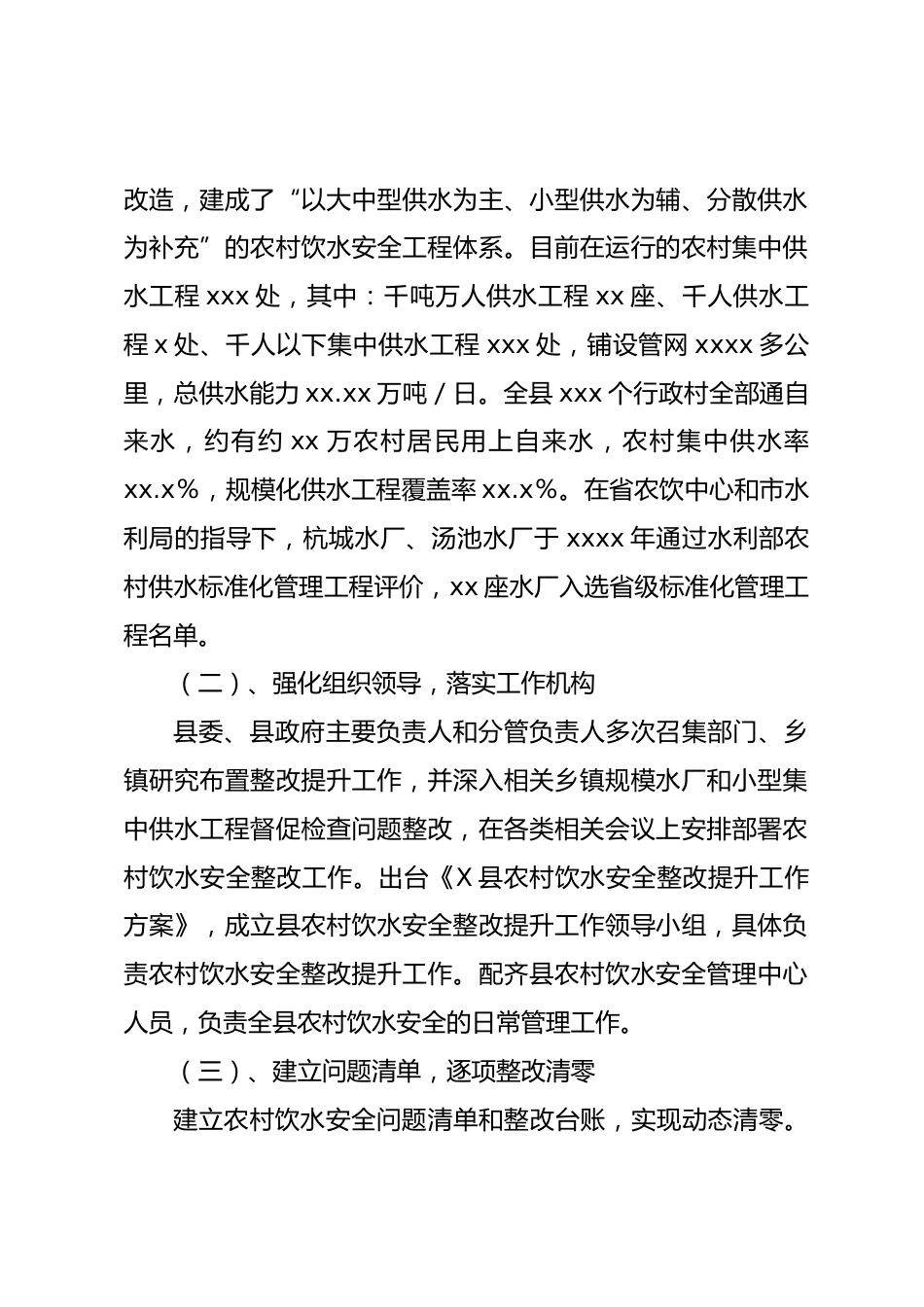 改造，建成了“以大中型供水为主、小型供水为辅、分散供水为补充”的农村饮水安全工程体系。目前在运行的农村集中供水工程 xxx 处，其中：千吨万人供水工程 xx 座、千人供水工程 x 处、千人以下集中供水工程 xxx 处，铺设管网 xxxx 多公里，总供水能力 xx.xx 万吨 / 日。全县 xxx 个行政村全部通自来水，约有约 xx 万农村居民用上自来水，农村集中供水率 xx.x%，规模化供水工程覆盖率 xx.x%。在省农饮中心和市水利局的指导下，杭城水厂、汤池水厂于 xxxx 年通过水利部农村供水标准化管理工程评价，xx 座水厂入选省级标准化管理工程名单。

（二）、强化组织领导，落实工作机构

县委、县政府主要负责人和分管负责人多次召集部门、乡镇研究布置整改提升工作，并深入相关乡镇规模水厂和小型集中供水工程督促检查问题整改，在各类相关会议上安排部署农村饮水安全整改工作。出台《X 县农村饮水安全整改提升工作方案》，成立县农村饮水安全整改提升工作领导小组，具体负责农村饮水安全整改提升工作。配齐县农村饮水安全管理中心人员，负责全县农村饮水安全的日常管理工作。

（三）、建立问题清单，逐项整改清零

建立农村饮水安全问题清单和整改台账，实现动态清零。